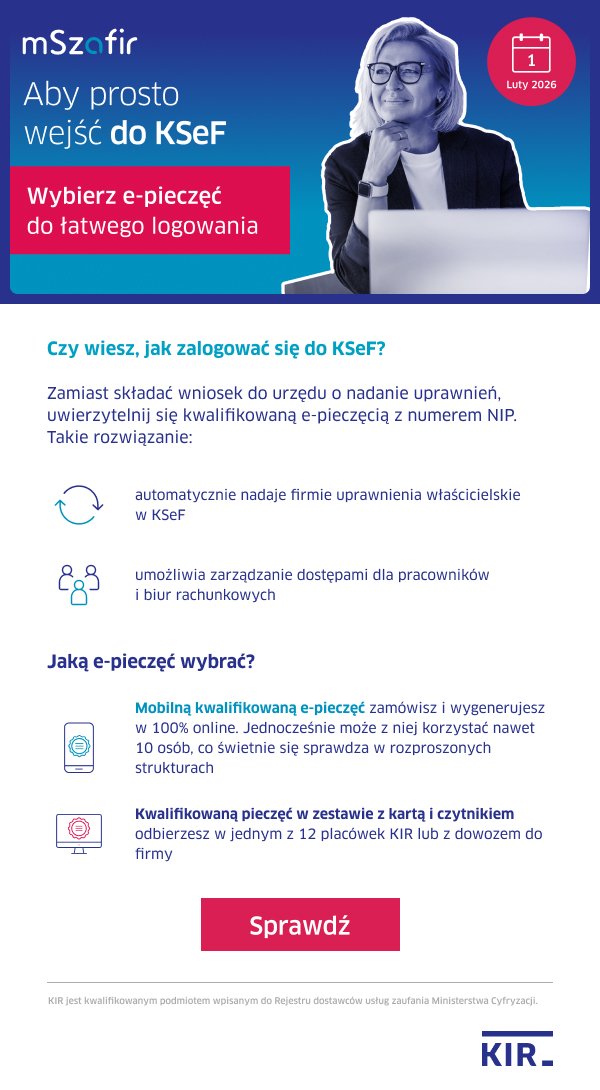 mSzafir

Aby prosto wejść do KSeF

Wybierz e-pieczęć do łatwego logowania

1
Luty 2026

Czy wiesz, jak zalogować się do KSeF?

Zamiast składać wniosek do urzędu o nadanie uprawnień, uwierzytelnij się kwalifikowaną e-pieczęcią z numerem NIP. Takie rozwiązanie:

automatycznie nadaje firmie uprawnienia właścicielskie w KSeF

umożliwia zarządzanie dostępami dla pracowników i biur rachunkowych

Jaką e-pieczęć wybrać?

Mobilną kwalifikowaną e-pieczęć zamówisz i wygenerujesz w 100% online. Jednocześnie może z niej korzystać nawet 10 osób, co świetnie się sprawdza w rozproszonych strukturach

Kwalifikowaną pieczęć w zestawie z kartą i czytnikiem odbierzesz w jednym z 12 placówek KIR lub z dowozem do firmy

Sprawdź

KIR jest kwalifikowanym podmiotem wpisanym do Rejestru dostawców usług zaufania Ministerstwa Cyfryzacji.

KIR